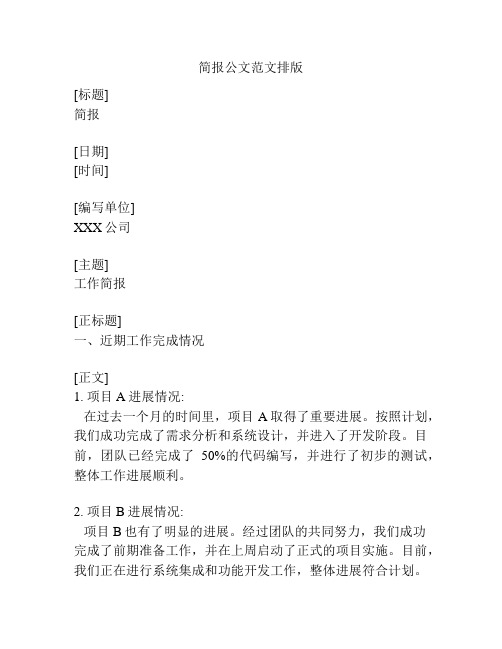 简报公文范文排版

[标题]
简报

[日期]
[时间]

[编写单位]
XXX 公司

[主题]
工作简报

[正标题]
一、近期工作完成情况

[正文]
1. 项目 A 进展情况:
在过去一个月的时间里，项目 A 取得了重要进展。按照计划，我们成功完成了需求分析和系统设计，并进入了开发阶段。目前，团队已经完成了 50%的代码编写，并进行了初步的测试，整体工作进展顺利。

2. 项目 B 进展情况:
项目 B 也有了明显的进展。经过团队的共同努力，我们成功完成了前期准备工作，并在上周启动了正式的项目实施。目前，我们正在进行系统集成和功能开发工作，整体进展符合计划。